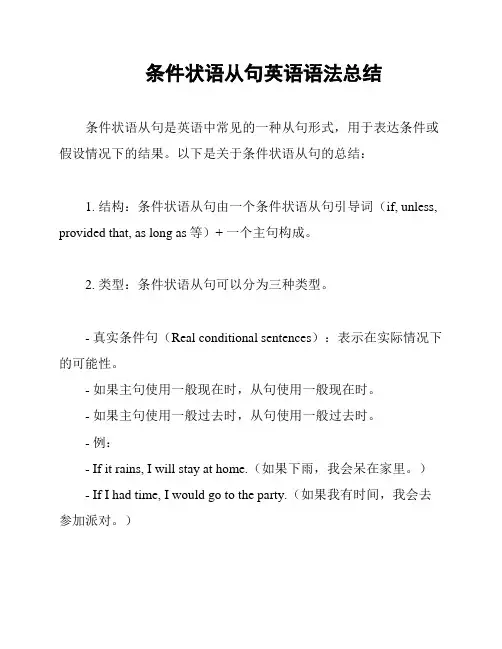 条件状语从句英语语法总结

条件状语从句是英语中常见的一种从句形式，用于表达条件或假设情况下的结果。以下是关于条件状语从句的总结：

1. 结构：条件状语从句由一个条件状语从句引导词（if, unless, provided that, as long as 等）+ 一个主句构成。

2. 类型：条件状语从句可以分为三种类型。

- 真实条件句（Real conditional sentences）：表示在实际情况下的可能性。
- 如果主句使用一般现在时，从句使用一般现在时。
- 如果主句使用一般过去时，从句使用一般过去时。
- 例：
- If it rains, I will stay at home.（如果下雨，我会呆在家里。）
- If I had time, I would go to the party.（如果我有时间，我会去参加派对。）